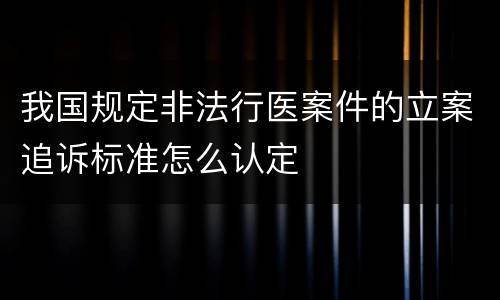 我国规定非法行医案件的立案追诉标准怎么认定